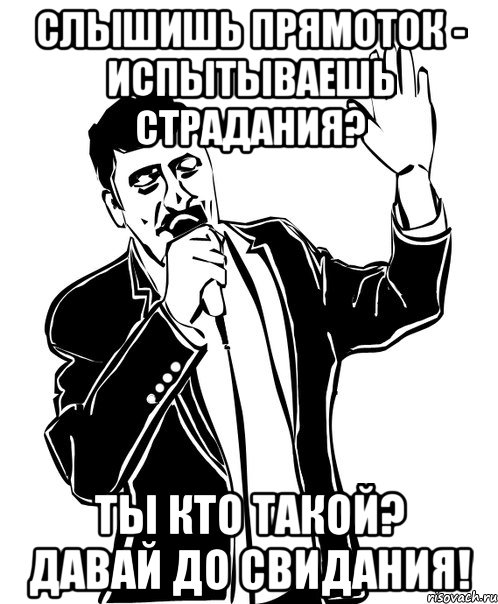 СЛЫШИШЬ ПРЯМОТОК - ИСПЫТЫВАЕШЬ СТРАДАНИЯ?

ТЫ КТО ТАКОЙ? ДАВАЙ ДО СВИДАНИЯ!

risovach.ru